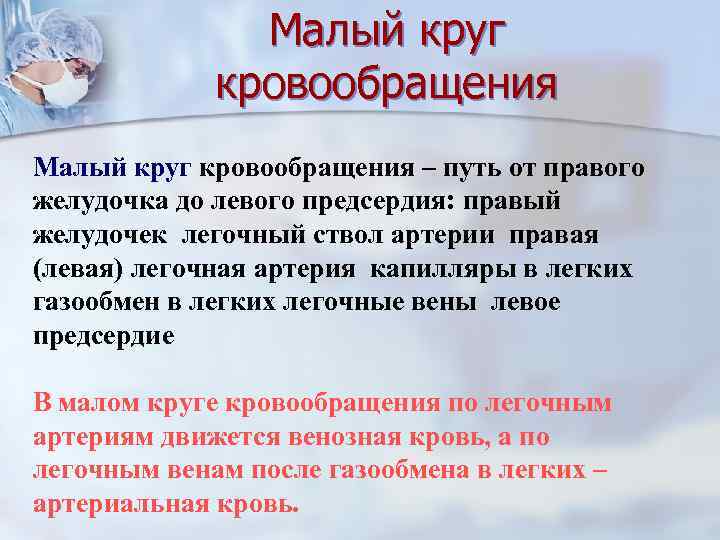 Малый круг кровообращения

Малый круг кровообращения – путь от правого желудочка до левого предсердия: правый желудочек легочный ствол артерии правая (левая) легочная артерия капилляры в легких газообмен в легких легочные вены левое предсердие

В малом круге кровообращения по легочным артериям движется венозная кровь, а по легочным венам после газообмена в легких – артериальная кровь.